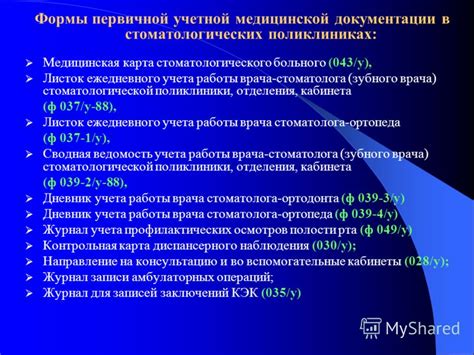 Формы первичной учетной медицинской документации в стоматологических поликлиниках:

➢ Медицинская карта стоматологического больного (043/у),
➢ Листок ежедневного учета работы врача-стоматолога (зубного врача) стоматологической поликлиники, отделения, кабинета (ф 037/у-88),
➢ Листок ежедневного учета работы врача стоматолога-ортопеда (ф 037-1/у),
➢ Сводная ведомость учета работы врача-стоматолога (зубного врача) стоматологической поликлиники, отделения, кабинета (ф 039-2/у-88),
➢ Дневник учета работы врача стоматолога-ортодонта (ф 039-3/у)
➢ Дневник учета работы врача стоматолога-ортопеда (ф 039-4/у)
➢ Журнал учета профилактических осмотров полости рта (ф 049/у)
➢ Контрольная карта диспансерного наблюдения (030/у);
➢ Направление на консультацию и во вспомогательные кабинеты (028/у);
➢ Журнал записи амбулаторных операций;
➢ Журнал для записей заключений КЭК (035/у)

MyShared